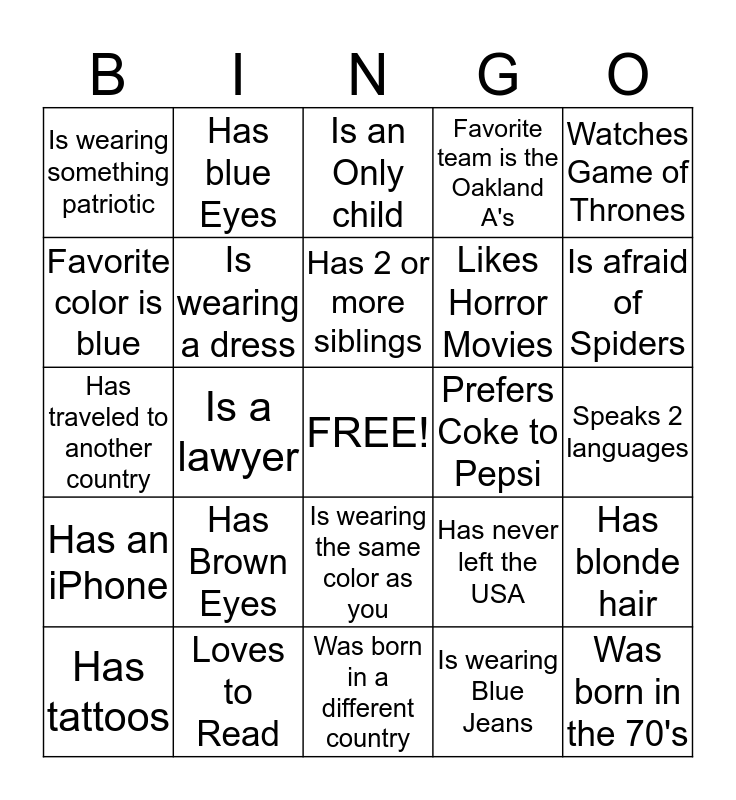 | B | I | N | G | O |
|---|---|---|---|---|
| Is wearing something patriotic | Has blue Eyes | Is an Only child | Favorite team is the Oakland A's | Watches Game of Thrones |
| Favorite color is blue | Is wearing a dress | Has 2 or more siblings | Likes Horror Movies | Is afraid of Spiders |
| Has traveled to another country | Is a lawyer | FREE! | Prefers Coke to Pepsi | Speaks 2 languages |
| Has an iPhone | Has Brown Eyes | Is wearing the same color as you | Has never left the USA | Has blonde hair |
| Has tattoos | Loves to Read | Was born in a different country | Is wearing Blue Jeans | Was born in the 70's |